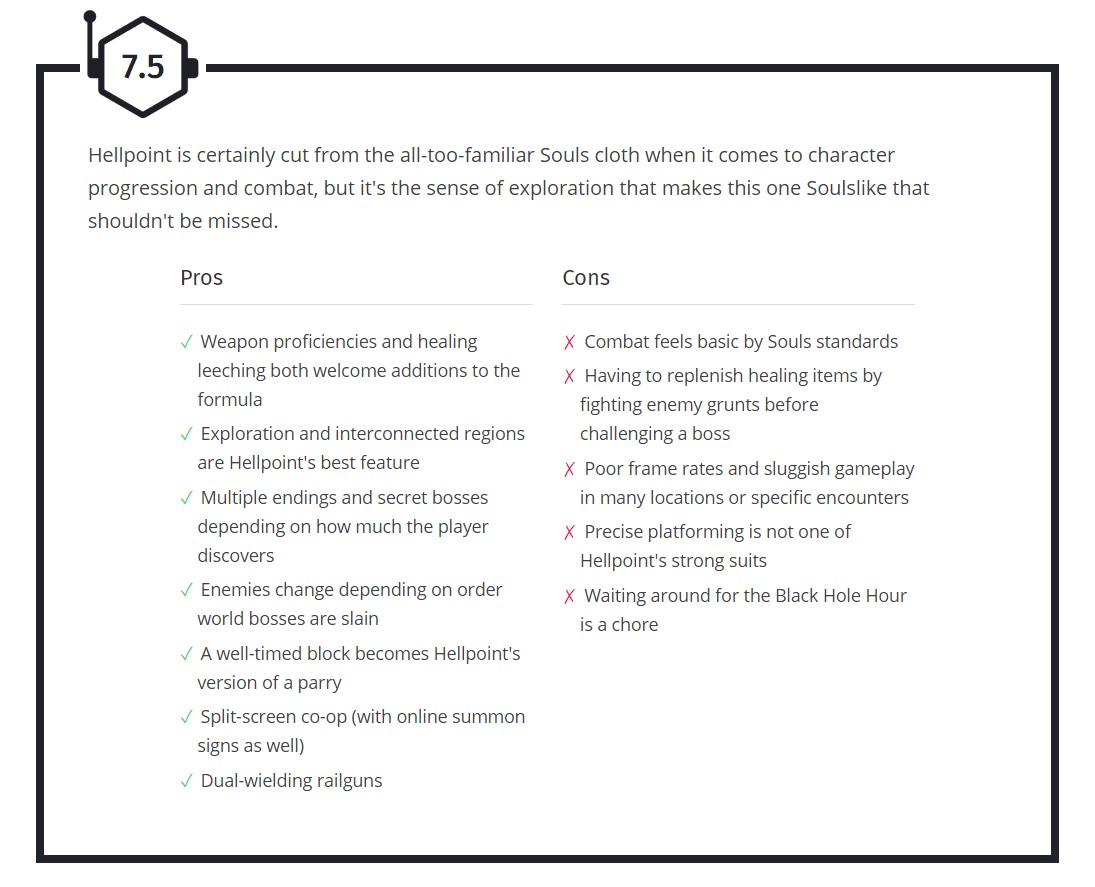 7.5

Hellpoint is certainly cut from the all-too-familiar Souls cloth when it comes to character progression and combat, but it's the sense of exploration that makes this one Soulslike that shouldn't be missed.

Pros

✓ Weapon proficiencies and healing leeching both welcome additions to the formula
✓ Exploration and interconnected regions are Hellpoint's best feature
✓ Multiple endings and secret bosses depending on how much the player discovers
✓ Enemies change depending on order world bosses are slain
✓ A well-timed block becomes Hellpoint's version of a parry
✓ Split-screen co-op (with online summon signs as well)
✓ Dual-wielding railguns

Cons

✗ Combat feels basic by Souls standards
✗ Having to replenish healing items by fighting enemy grunts before challenging a boss
✗ Poor frame rates and sluggish gameplay in many locations or specific encounters
✗ Precise platforming is not one of Hellpoint's strong suits
✗ Waiting around for the Black Hole Hour is a chore